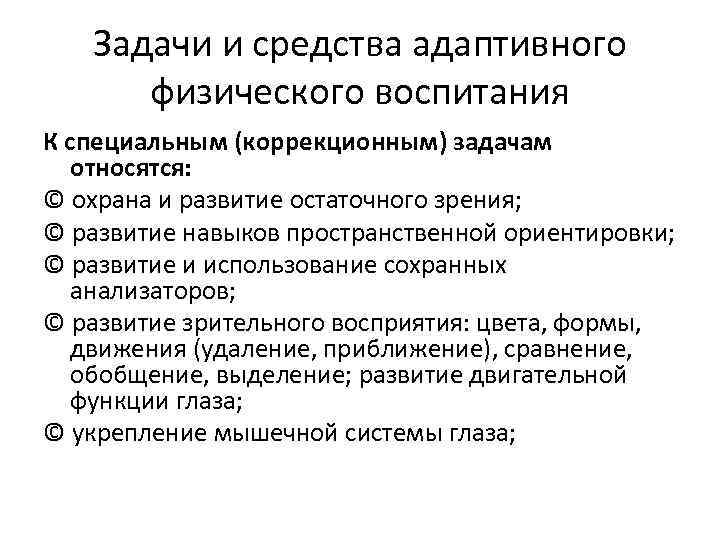 Задачи и средства адаптивного физического воспитания

К специальным (коррекционным) задачам относятся:

© охрана и развитие остаточного зрения;

© развитие навыков пространственной ориентировки;

© развитие и использование сохранных анализаторов;

© развитие зрительного восприятия: цвета, формы, движения (удаление, приближение), сравнение, обобщение, выделение; развитие двигательной функции глаза;

© укрепление мышечной системы глаза;